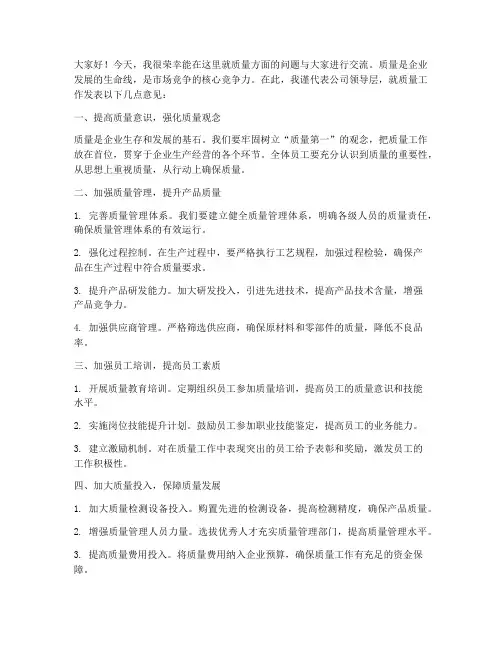 大家好！今天，我很荣幸能在这里就质量方面的问题与大家进行交流。质量是企业发展的生命线，是市场竞争的核心竞争力。在此，我谨代表公司领导层，就质量工作发表以下几点意见：

一、提高质量意识，强化质量观念

质量是企业生存和发展的基石。我们要牢固树立“质量第一”的观念，把质量工作放在首位，贯穿于企业生产经营的各个环节。全体员工要充分认识到质量的重要性，从思想上重视质量，从行动上确保质量。

二、加强质量管理，提升产品质量

1. 完善质量管理体系。我们要建立健全质量管理体系，明确各级人员的质量责任，确保质量管理体系的有效运行。

2. 强化过程控制。在生产过程中，要严格执行工艺规程，加强过程检验，确保产品在生产过程中符合质量要求。

3. 提升产品研发能力。加大研发投入，引进先进技术，提高产品技术含量，增强产品竞争力。

4. 加强供应商管理。严格筛选供应商，确保原材料和零部件的质量，降低不良品率。

三、加强员工培训，提高员工素质

1. 开展质量教育培训。定期组织员工参加质量培训，提高员工的质量意识和技能水平。

2. 实施岗位技能提升计划。鼓励员工参加职业技能鉴定，提高员工的业务能力。

3. 建立激励机制。对在质量工作中表现突出的员工给予表彰和奖励，激发员工的工作积极性。

四、加大质量投入，保障质量发展

1. 加大质量检测设备投入。购置先进的检测设备，提高检测精度，确保产品质量。

2. 增强质量管理人员力量。选拔优秀人才充实质量管理部门，提高质量管理水平。

3. 提高质量费用投入。将质量费用纳入企业预算，确保质量工作有充足的资金保障。